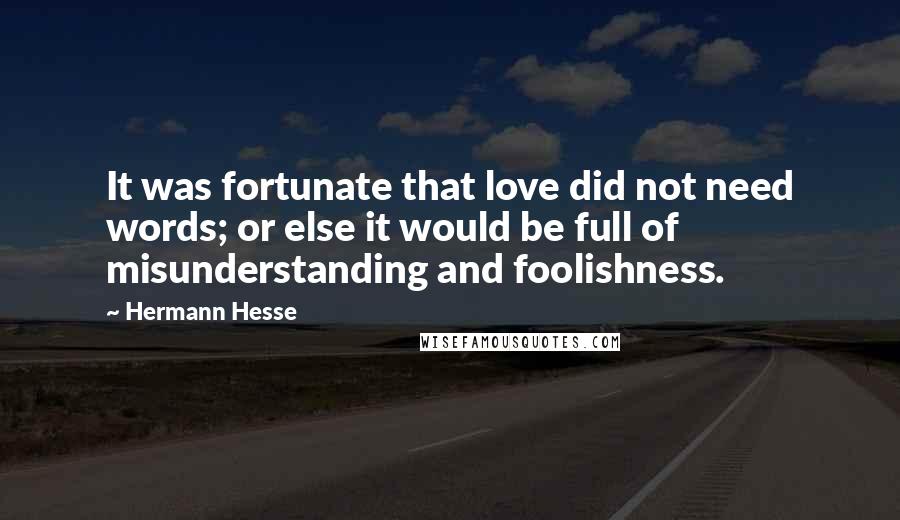 It was fortunate that love did not need words; or else it would be full of misunderstanding and foolishness.

~ Hermann Hesse

WISEFAMOUSQUOTES.COM